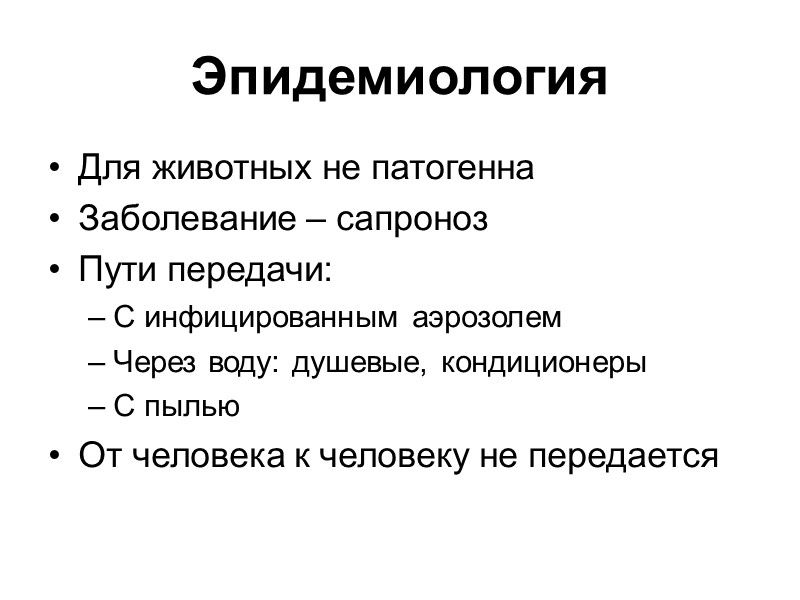 Эпидемиология

• Для животных не патогенна
• Заболевание – сапроноз
• Пути передачи:
  – С инфицированным аэрозолем
  – Через воду: душевые, кондиционеры
  – С пылью
• От человека к человеку не передается